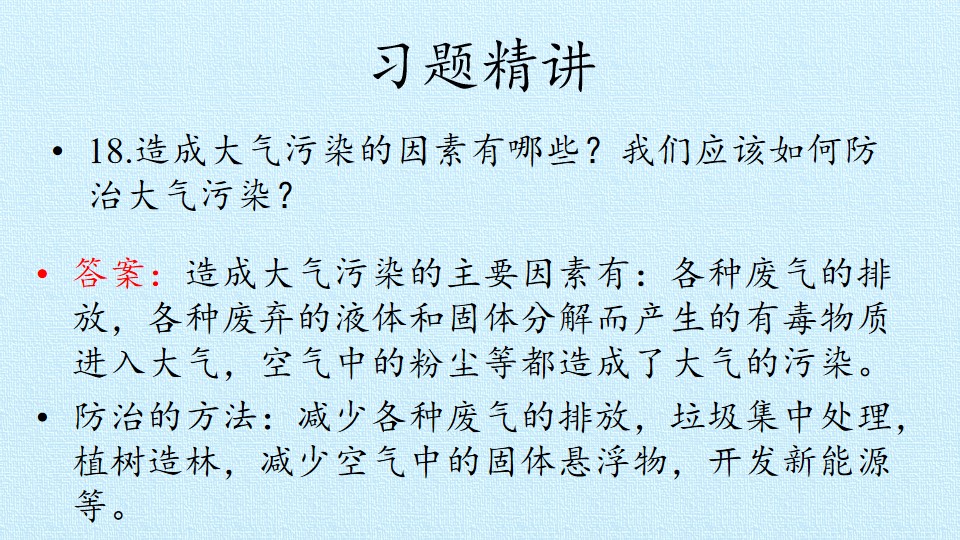 习题精讲

• 18.造成大气污染的因素有哪些？我们应该如何防治大气污染？

• 答案：造成大气污染的主要因素有：各种废气的排放，各种废弃的液体和固体分解而产生的有毒物质进入大气，空气中的粉尘等都造成了大气的污染。

• 防治的方法：减少各种废气的排放，垃圾集中处理，植树造林，减少空气中的固体悬浮物，开发新能源等。